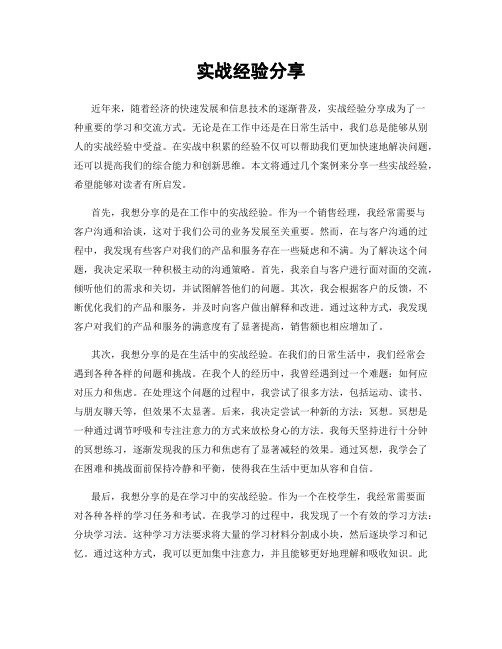 实战经验分享

近年来，随着经济的快速发展和信息技术的逐渐普及，实战经验分享成为了一种重要的学习和交流方式。无论是在工作中还是在日常生活中，我们总是能够从别人的实战经验中受益。在实战中积累的经验不仅可以帮助我们更加快速地解决问题，还可以提高我们的综合能力和创新思维。本文将通过几个案例来分享一些实战经验，希望能够对读者有所启发。

首先，我想分享的是在工作中的实战经验。作为一个销售经理，我经常需要与客户沟通和洽谈，这对于我们公司的业务发展至关重要。然而，在与客户沟通的过程中，我发现有些客户对我们的产品和服务存在一些疑虑和不满。为了解决这个问题，我决定采取一种积极主动的沟通策略。首先，我亲自与客户进行面对面的交流，倾听他们的需求和关切，并试图解答他们的问题。其次，我会根据客户的反馈，不断优化我们的产品和服务，并及时向客户做出解释和改进。通过这种方式，我发现客户对我们的产品和服务的满意度有了显著提高，销售额也相应增加了。

其次，我想分享的是在生活中的实战经验。在我们的日常生活中，我们经常会遇到各种各样的问题和挑战。在我个人的经历中，我曾经遇到过一个难题：如何应对压力和焦虑。在处理这个问题的过程中，我尝试了很多方法，包括运动、读书、与朋友聊天等，但效果不太显著。后来，我决定尝试一种新的方法：冥想。冥想是一种通过调节呼吸和专注注意力的方式来放松身心的方法。我每天坚持进行十分钟的冥想练习，逐渐发现我的压力和焦虑有了显著减轻的效果。通过冥想，我学会了在困难和挑战面前保持冷静和平衡，使得我在生活中更加从容和自信。

最后，我想分享的是在学习中的实战经验。作为一个在校学生，我经常需要面对各种各样的学习任务和考试。在我学习的过程中，我发现了一个有效的学习方法：分块学习法。这种学习方法要求将大量的学习材料分割成小块，然后逐块学习和记忆。通过这种方式，我可以更加集中注意力，并且能够更好地理解和吸收知识。此